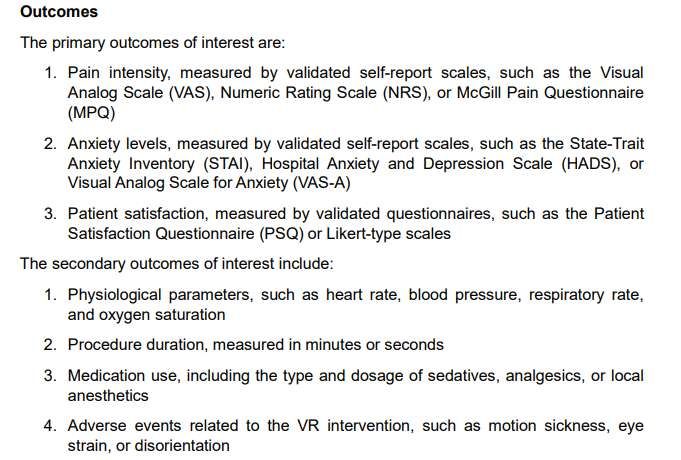 Outcomes

The primary outcomes of interest are:

1. Pain intensity, measured by validated self-report scales, such as the Visual Analog Scale (VAS), Numeric Rating Scale (NRS), or McGill Pain Questionnaire (MPQ)

2. Anxiety levels, measured by validated self-report scales, such as the State-Trait Anxiety Inventory (STAI), Hospital Anxiety and Depression Scale (HADS), or Visual Analog Scale for Anxiety (VAS-A)

3. Patient satisfaction, measured by validated questionnaires, such as the Patient Satisfaction Questionnaire (PSQ) or Likert-type scales

The secondary outcomes of interest include:

1. Physiological parameters, such as heart rate, blood pressure, respiratory rate, and oxygen saturation

2. Procedure duration, measured in minutes or seconds

3. Medication use, including the type and dosage of sedatives, analgesics, or local anesthetics

4. Adverse events related to the VR intervention, such as motion sickness, eye strain, or disorientation